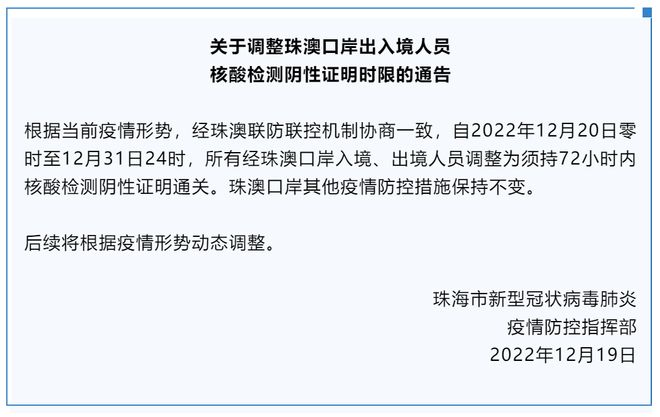 关于调整珠澳口岸出入境人员
核酸检测阴性证明时限的通告

根据当前疫情形势，经珠澳联防联控机制协商一致，自2022年12月20日零时至12月31日24时，所有经珠澳口岸入境、出境人员调整为须持72小时内核酸检测阴性证明通关。珠澳口岸其他疫情防控措施保持不变。

后续将根据疫情形势动态调整。

珠海市新型冠状病毒肺炎
疫情防控指挥部
2022年12月19日